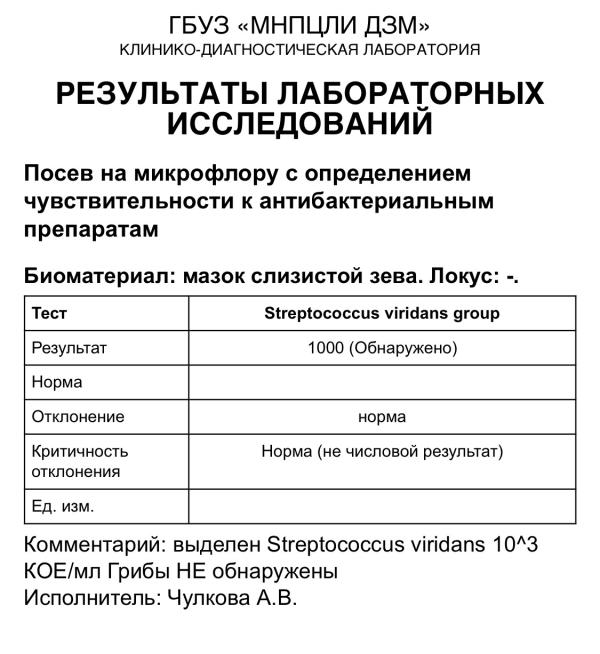 ГБУЗ «МНПЦЛИ ДЗМ»
КЛИНИКО-ДИАГНОСТИЧЕСКАЯ ЛАБОРАТОРИЯ

РЕЗУЛЬТАТЫ ЛАБОРАТОРНЫХ ИССЛЕДОВАНИЙ

Посев на микрофлору с определением чувствительности к антибактериальным препаратам

Биоматериал: мазок слизистой зева. Локус: -.

| Тест | Streptococcus viridans group |
|---|---|
| Результат | 1000 (Обнаружено) |
| Норма | |
| Отклонение | норма |
| Критичность отклонения | Норма (не числовой результат) |
| Ед. изм. | |

Комментарий: выделен Streptococcus viridans 10^3 КОЕ/мл Грибы НЕ обнаружены
Исполнитель: Чулкова А.В.